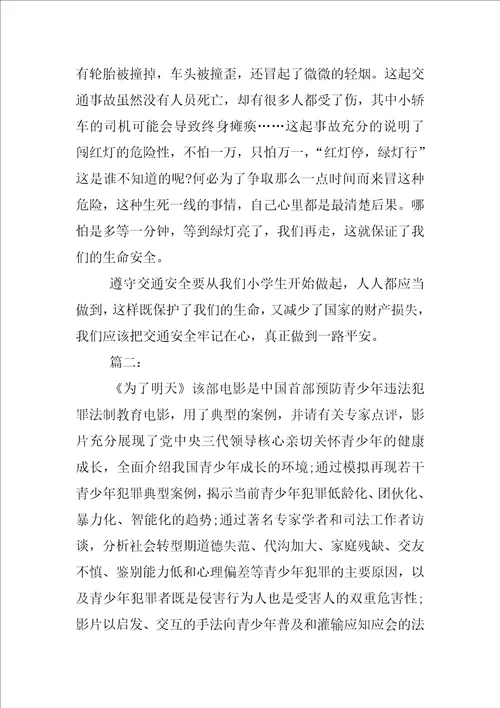 有轮胎被撞掉，车头被撞歪，还冒起了微微的轻烟。这起交通事故虽然没有人员死亡，却有很多人都受了伤，其中小轿车的司机可能会导致终身瘫痪……这起事故充分的说明了闯红灯的危险性，不怕一万，只怕万一，“红灯停，绿灯行”这是谁不知道的呢?何必为了争取那么一点时间而来冒这种危险，这种生死一线的事情，自己心里都是最清楚后果。哪怕是多等一分钟，等到绿灯亮了，我们再走，这就保证了我们的生命安全。

遵守交通安全要从我们小学生开始做起，人人都应当做到，这样既保护了我们的生命，又减少了国家的财产损失，我们应该把交通安全牢记在心，真正做到一路平安。

篇二：

《为了明天》该部电影是中国首部预防青少年违法犯罪法制教育电影，用了典型的案例，并请有关专家点评，影片充分展现了党中央三代领导核心亲切关怀青少年的健康成长，全面介绍我国青少年成长的环境;通过模拟再现若干青少年犯罪典型案例，揭示当前青少年犯罪低龄化、团伙化、暴力化、智能化的趋势;通过著名专家学者和司法工作者访谈，分析社会转型期道德失范、代沟加大、家庭残缺、交友不慎、鉴别能力低和心理偏差等青少年犯罪的主要原因，以及青少年犯罪者既是侵害行为人也是受害人的双重危害性;影片以启发、交互的手法向青少年普及和灌输应知应会的法